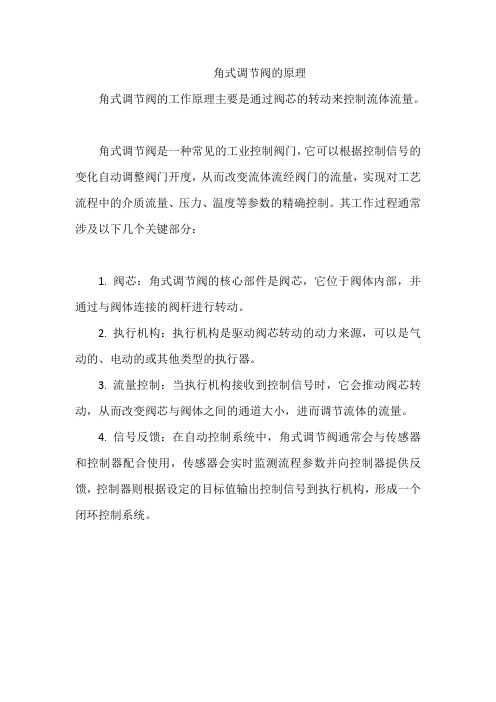 角式调节阀的原理

角式调节阀的工作原理主要是通过阀芯的转动来控制流体流量。

角式调节阀是一种常见的工业控制阀门，它可以根据控制信号的变化自动调整阀门开度，从而改变流体流经阀门的流量，实现对工艺流程中的介质流量、压力、温度等参数的精确控制。其工作过程通常涉及以下几个关键部分：

1. 阀芯：角式调节阀的核心部件是阀芯，它位于阀体内部，并通过与阀体连接的阀杆进行转动。

2. 执行机构：执行机构是驱动阀芯转动的动力来源，可以是气动的、电动的或其他类型的执行器。

3. 流量控制：当执行机构接收到控制信号时，它会推动阀芯转动，从而改变阀芯与阀体之间的通道大小，进而调节流体的流量。

4. 信号反馈：在自动控制系统中，角式调节阀通常会与传感器和控制器配合使用，传感器会实时监测流程参数并向控制器提供反馈，控制器则根据设定的目标值输出控制信号到执行机构，形成一个闭环控制系统。